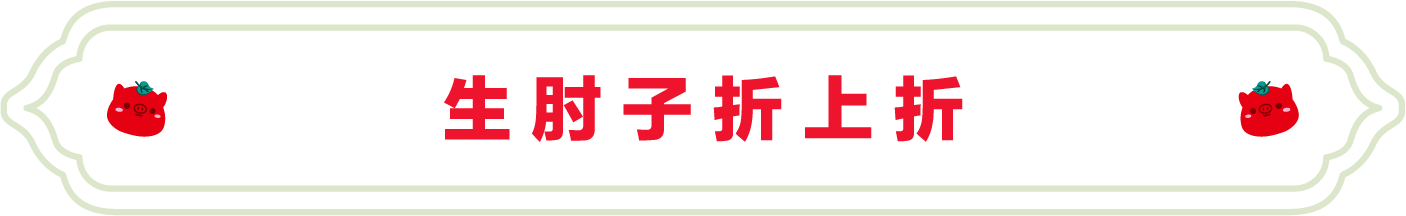 生肘子折上折